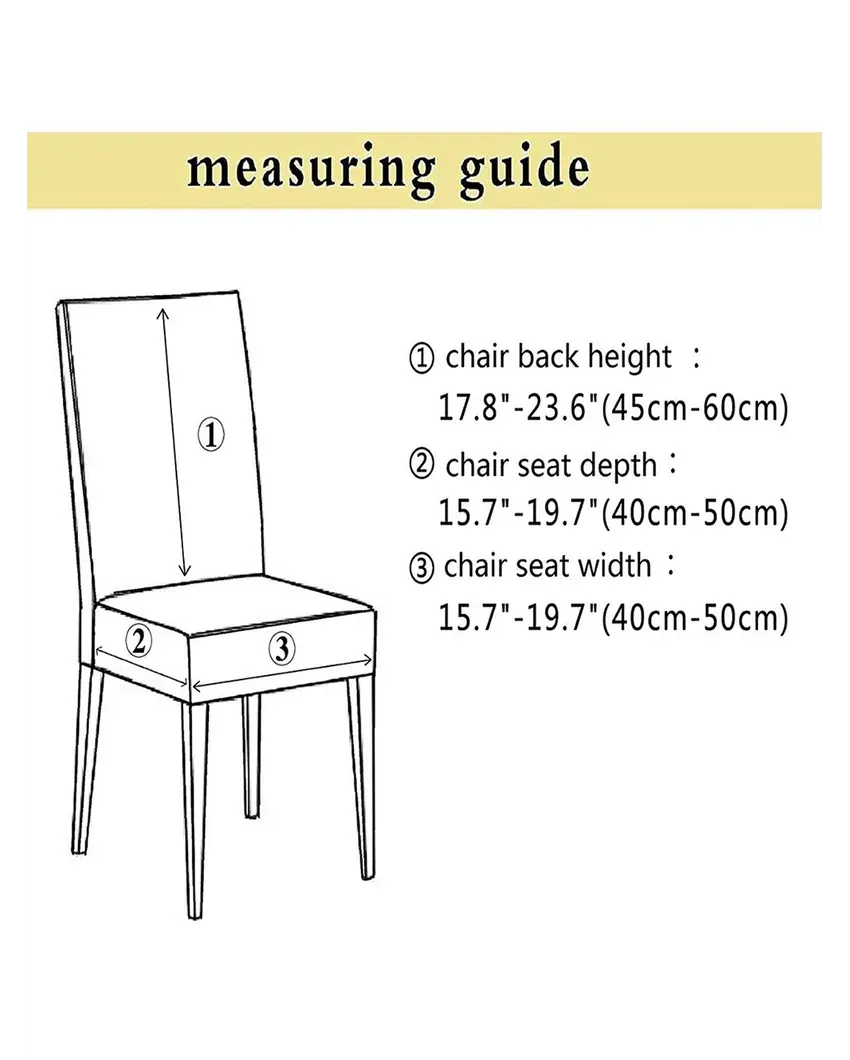 measuring guide

①

②

③

① chair back height ：
17.8"-23.6"(45cm-60cm)

② chair seat depth：
15.7"-19.7"(40cm-50cm)

③ chair seat width ：
15.7"-19.7"(40cm-50cm)